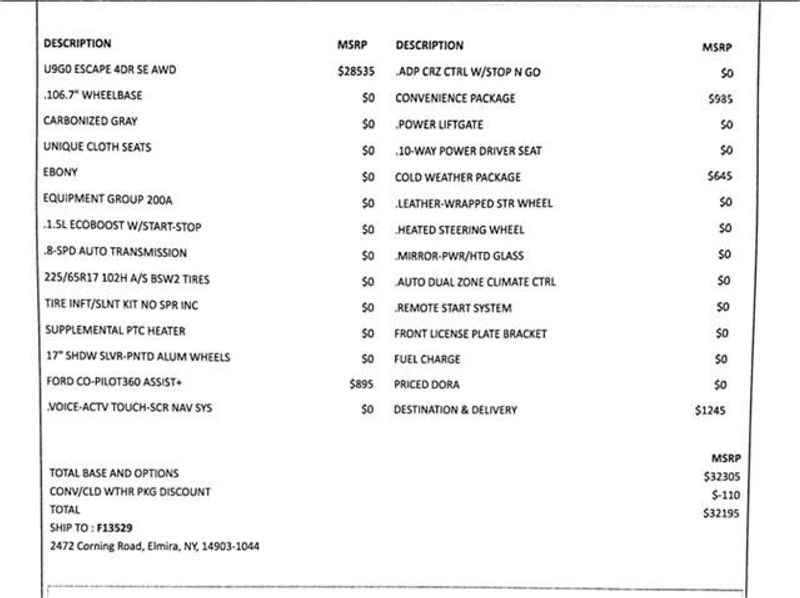 | DESCRIPTION | MSRP |
|---|---|
| U9G0 ESCAPE 4DR SE AWD | $28535 |
| .106.7" WHEELBASE | $0 |
| CARBONIZED GRAY | $0 |
| UNIQUE CLOTH SEATS | $0 |
| EBONY | $0 |
| EQUIPMENT GROUP 200A | $0 |
| .1.5L ECOBOOST W/START-STOP | $0 |
| .8-SPD AUTO TRANSMISSION | $0 |
| 225/65R17 102H A/S BSW2 TIRES | $0 |
| TIRE INFT/SLNT KIT NO SPR INC | $0 |
| SUPPLEMENTAL PTC HEATER | $0 |
| 17" SHDW SLVR-PNTD ALUM WHEELS | $0 |
| FORD CO-PILOT360 ASSIST+ | $895 |
| .VOICE-ACTV TOUCH-SCR NAV SYS | $0 |

| DESCRIPTION | MSRP |
|---|---|
| .ADP CRZ CTRL W/STOP N GO | $0 |
| CONVENIENCE PACKAGE | $985 |
| .POWER LIFTGATE | $0 |
| .10-WAY POWER DRIVER SEAT | $0 |
| COLD WEATHER PACKAGE | $645 |
| .LEATHER-WRAPPED STR WHEEL | $0 |
| .HEATED STEERING WHEEL | $0 |
| .MIRROR-PWR/HTD GLASS | $0 |
| .AUTO DUAL ZONE CLIMATE CTRL | $0 |
| .REMOTE START SYSTEM | $0 |
| FRONT LICENSE PLATE BRACKET | $0 |
| FUEL CHARGE | $0 |
| PRICED DORA | $0 |
| DESTINATION & DELIVERY | $1245 |

MSRP
TOTAL BASE AND OPTIONS $32305
CONV/CLD WTHR PKG DISCOUNT $-110
TOTAL $32195
SHIP TO : F13529
2472 Corning Road, Elmira, NY, 14903-1044